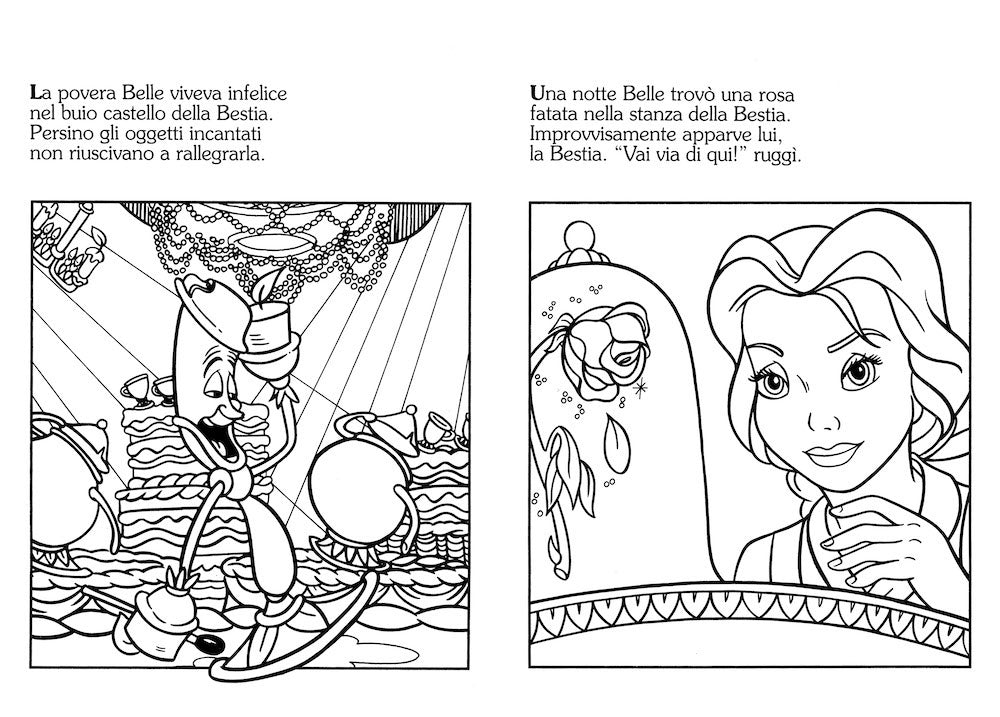 La povera Belle viveva infelice nel buio castello della Bestia. Persino gli oggetti incantati non riuscivano a rallegrarla.

Una notte Belle trovò una rosa fatata nella stanza della Bestia. Improvvisamente apparve lui, la Bestia. "Vai via di qui!" ruggì.